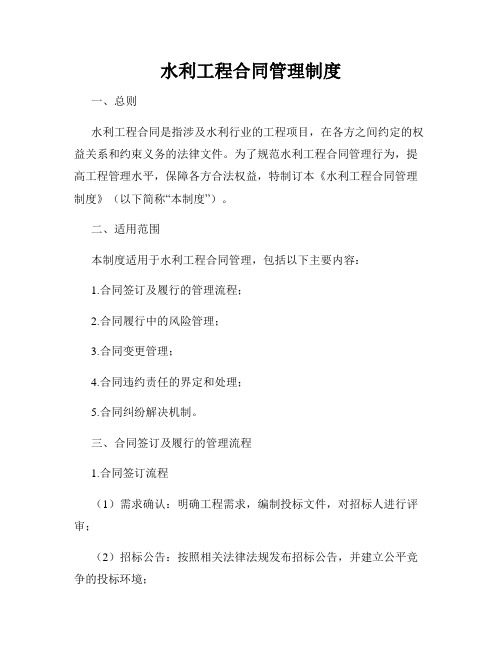 水利工程合同管理制度

一、总则

水利工程合同是指涉及水利行业的工程项目，在各方之间约定的权益关系和约束义务的法律文件。为了规范水利工程合同管理行为，提高工程管理水平，保障各方合法权益，特制订本《水利工程合同管理制度》（以下简称“本制度”）。

二、适用范围

本制度适用于水利工程合同管理，包括以下主要内容：

1.合同签订及履行的管理流程；

2.合同履行中的风险管理；

3.合同变更管理；

4.合同违约责任的界定和处理；

5.合同纠纷解决机制。

三、合同签订及履行的管理流程

1.合同签订流程

（1）需求确认：明确工程需求，编制投标文件，对招标人进行评审；

（2）招标公告：按照相关法律法规发布招标公告，并建立公平竞争的投标环境；